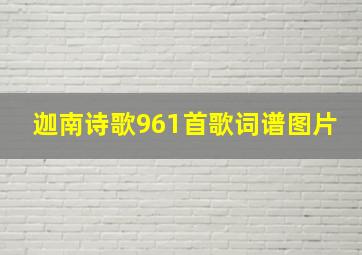 迦南诗歌961首歌词谱图片